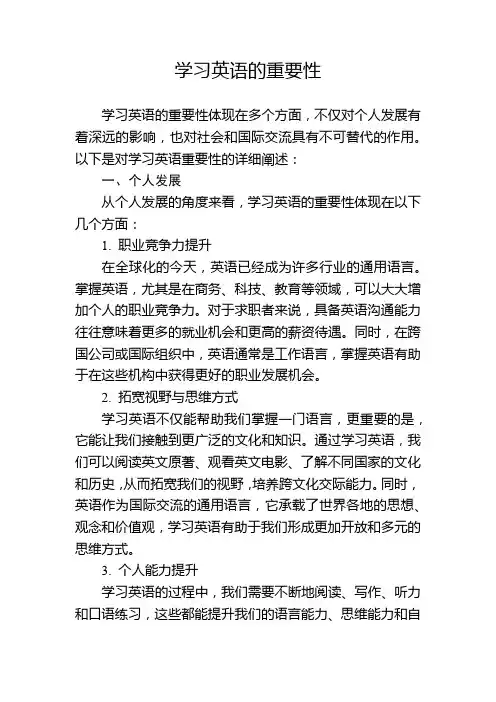 学习英语的重要性

学习英语的重要性体现在多个方面，不仅对个人发展有着深远的影响，也对社会和国际交流具有不可替代的作用。以下是对学习英语重要性的详细阐述：

一、个人发展

从个人发展的角度来看，学习英语的重要性体现在以下几个方面：

1. 职业竞争力提升

在全球化的今天，英语已经成为许多行业的通用语言。掌握英语，尤其是在商务、科技、教育等领域，可以大大增加个人的职业竞争力。对于求职者来说，具备英语沟通能力往往意味着更多的就业机会和更高的薪资待遇。同时，在跨国公司或国际组织中，英语通常是工作语言，掌握英语有助于在这些机构中获得更好的职业发展机会。

2. 拓宽视野与思维方式

学习英语不仅能帮助我们掌握一门语言，更重要的是，它能让我们接触到更广泛的文化和知识。通过学习英语，我们可以阅读英文原著、观看英文电影、了解不同国家的文化和历史，从而拓宽我们的视野，培养跨文化交际能力。同时，英语作为国际交流的通用语言，它承载了世界各地的思想、观念和价值观，学习英语有助于我们形成更加开放和多元的思维方式。

3. 个人能力提升

学习英语的过程中，我们需要不断地阅读、写作、听力和口语练习，这些都能提升我们的语言能力、思维能力和自